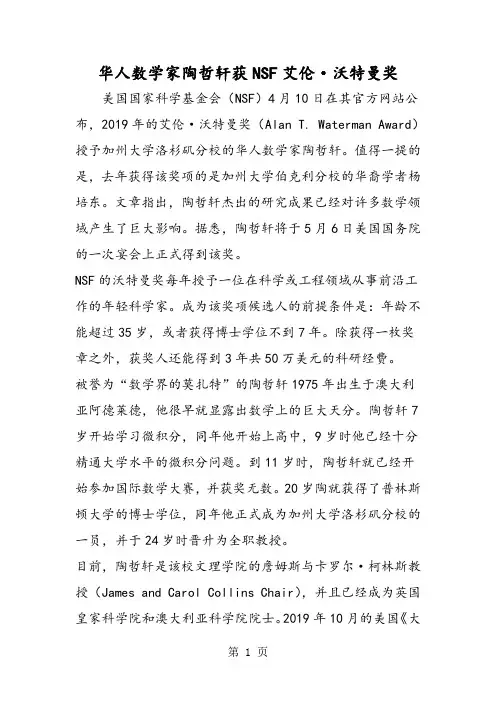 华人数学家陶哲轩获NSF艾伦·沃特曼奖

美国国家科学基金会（NSF）4月10日在其官方网站公布，2019年的艾伦·沃特曼奖（Alan T. Waterman Award）授予加州大学洛杉矶分校的华人数学家陶哲轩。值得一提的是，去年获得该奖项的是加州大学伯克利分校的华裔学者杨培东。文章指出，陶哲轩杰出的研究成果已经对许多数学领域产生了巨大影响。据悉，陶哲轩将于5月6日美国国务院的一次宴会上正式得到该奖。

NSF的沃特曼奖每年授予一位在科学或工程领域从事前沿工作的年轻科学家。成为该奖项候选人的前提条件是：年龄不能超过35岁，或者获得博士学位不到7年。除获得一枚奖章之外，获奖人还能得到3年共50万美元的科研经费。

被誉为“数学界的莫扎特”的陶哲轩1975年出生于澳大利亚阿德莱德，他很早就显露出数学上的巨大天分。陶哲轩7岁开始学习微积分，同年他开始上高中，9岁时他已经十分精通大学水平的微积分问题。到11岁时，陶哲轩就已经开始参加国际数学大赛，并获奖无数。20岁陶就获得了普林斯顿大学的博士学位，同年他正式成为加州大学洛杉矶分校的一员，并于24岁时晋升为全职教授。

目前，陶哲轩是该校文理学院的詹姆斯与卡罗尔·柯林斯教授（James and Carol Collins Chair），并且已经成为英国皇家科学院和澳大利亚科学院院士。2019年10月的美国《大

第 1 页